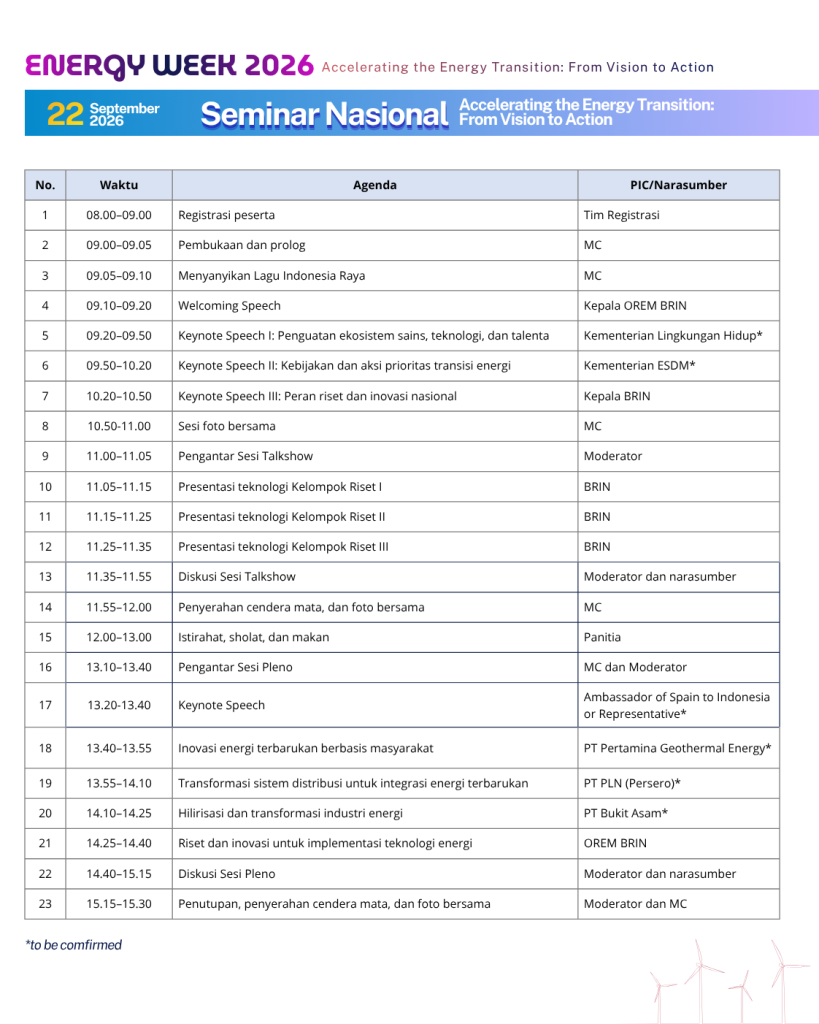 ENERGY WEEK 2026 Accelerating the Energy Transition: From Vision to Action

22 September 2026 Seminar Nasional Accelerating the Energy Transition: From Vision to Action

| No. | Waktu | Agenda | PIC/Narasumber |
|---|---|---|---|
| 1 | 08.00–09.00 | Registrasi peserta | Tim Registrasi |
| 2 | 09.00–09.05 | Pembukaan dan prolog | MC |
| 3 | 09.05–09.10 | Menyanyikan Lagu Indonesia Raya | MC |
| 4 | 09.10–09.20 | Welcoming Speech | Kepala OREM BRIN |
| 5 | 09.20–09.50 | Keynote Speech I: Penguatan ekosistem sains, teknologi, dan talenta | Kementerian Lingkungan Hidup* |
| 6 | 09.50–10.20 | Keynote Speech II: Kebijakan dan aksi prioritas transisi energi | Kementerian ESDM* |
| 7 | 10.20–10.50 | Keynote Speech III: Peran riset dan inovasi nasional | Kepala BRIN |
| 8 | 10.50-11.00 | Sesi foto bersama | MC |
| 9 | 11.00–11.05 | Pengantar Sesi Talkshow | Moderator |
| 10 | 11.05–11.15 | Presentasi teknologi Kelompok Riset I | BRIN |
| 11 | 11.15–11.25 | Presentasi teknologi Kelompok Riset II | BRIN |
| 12 | 11.25–11.35 | Presentasi teknologi Kelompok Riset III | BRIN |
| 13 | 11.35–11.55 | Diskusi Sesi Talkshow | Moderator dan narasumber |
| 14 | 11.55–12.00 | Penyerahan cendera mata, dan foto bersama | MC |
| 15 | 12.00–13.00 | Istirahat, sholat, dan makan | Panitia |
| 16 | 13.10–13.40 | Pengantar Sesi Pleno | MC dan Moderator |
| 17 | 13.20-13.40 | Keynote Speech | Ambassador of Spain to Indonesia or Representative* |
| 18 | 13.40–13.55 | Inovasi energi terbarukan berbasis masyarakat | PT Pertamina Geothermal Energy* |
| 19 | 13.55–14.10 | Transformasi sistem distribusi untuk integrasi energi terbarukan | PT PLN (Persero)* |
| 20 | 14.10–14.25 | Hilirisasi dan transformasi industri energi | PT Bukit Asam* |
| 21 | 14.25–14.40 | Riset dan inovasi untuk implementasi teknologi energi | OREM BRIN |
| 22 | 14.40–15.15 | Diskusi Sesi Pleno | Moderator dan narasumber |
| 23 | 15.15–15.30 | Penutupan, penyerahan cendera mata, dan foto bersama | Moderator dan MC |

*to be comfirmed